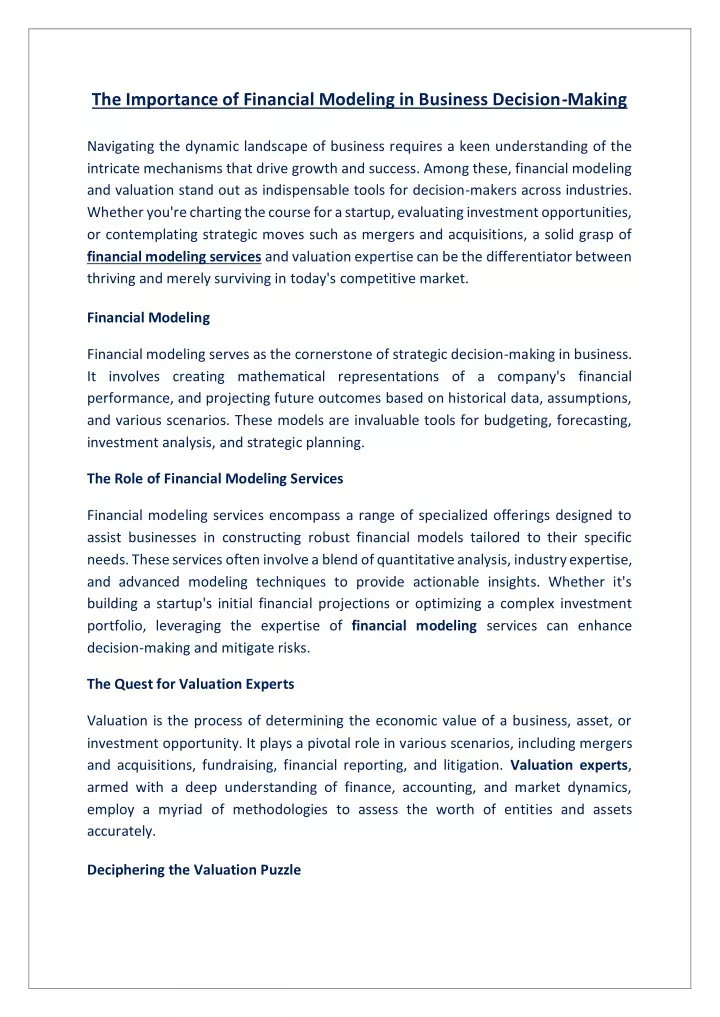 The Importance of Financial Modeling in Business Decision-Making

Navigating the dynamic landscape of business requires a keen understanding of the intricate mechanisms that drive growth and success. Among these, financial modeling and valuation stand out as indispensable tools for decision-makers across industries. Whether you're charting the course for a startup, evaluating investment opportunities, or contemplating strategic moves such as mergers and acquisitions, a solid grasp of financial modeling services and valuation expertise can be the differentiator between thriving and merely surviving in today's competitive market.

Financial Modeling

Financial modeling serves as the cornerstone of strategic decision-making in business. It involves creating mathematical representations of a company's financial performance, and projecting future outcomes based on historical data, assumptions, and various scenarios. These models are invaluable tools for budgeting, forecasting, investment analysis, and strategic planning.

The Role of Financial Modeling Services

Financial modeling services encompass a range of specialized offerings designed to assist businesses in constructing robust financial models tailored to their specific needs. These services often involve a blend of quantitative analysis, industry expertise, and advanced modeling techniques to provide actionable insights. Whether it's building a startup's initial financial projections or optimizing a complex investment portfolio, leveraging the expertise of financial modeling services can enhance decision-making and mitigate risks.

The Quest for Valuation Experts

Valuation is the process of determining the economic value of a business, asset, or investment opportunity. It plays a pivotal role in various scenarios, including mergers and acquisitions, fundraising, financial reporting, and litigation. Valuation experts, armed with a deep understanding of finance, accounting, and market dynamics, employ a myriad of methodologies to assess the worth of entities and assets accurately.

Deciphering the Valuation Puzzle